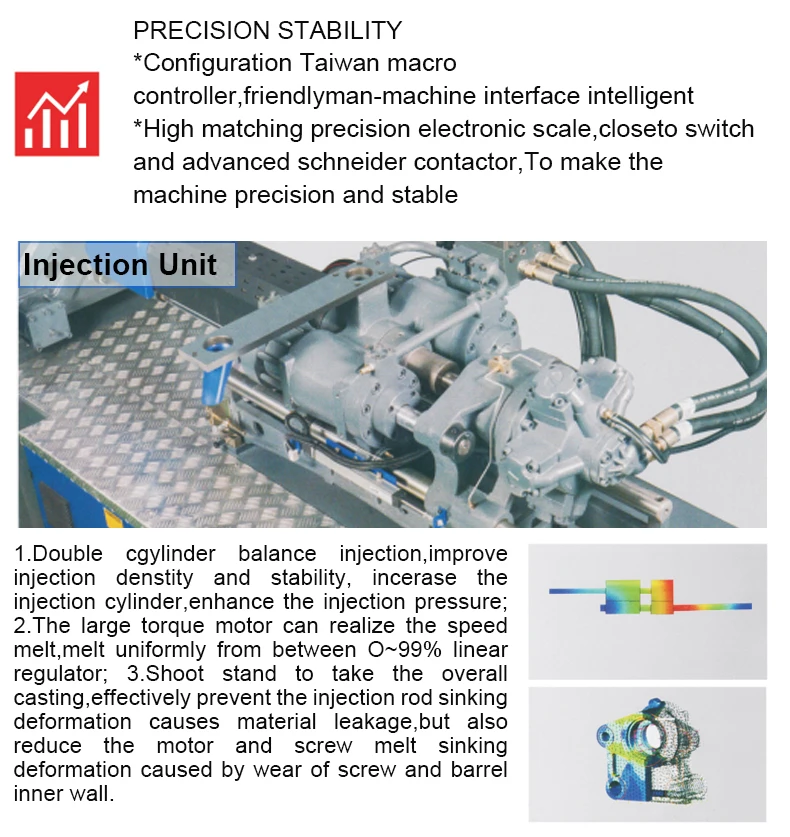 PRECISION STABILITY
*Configuration Taiwan macro controller,friendlyman-machine interface intelligent
*High matching precision electronic scale,closeto switch and advanced schneider contactor,To make the machine precision and stable

Injection Unit

1.Double cgylinder balance injection,improve injection denstity and stability, incerase the injection cylinder,enhance the injection pressure; 2.The large torque motor can realize the speed melt,melt uniformly from between O~99% linear regulator; 3.Shoot stand to take the overall casting,effectively prevent the injection rod sinking deformation causes material leakage,but also reduce the motor and screw melt sinking deformation caused by wear of screw and barrel inner wall.